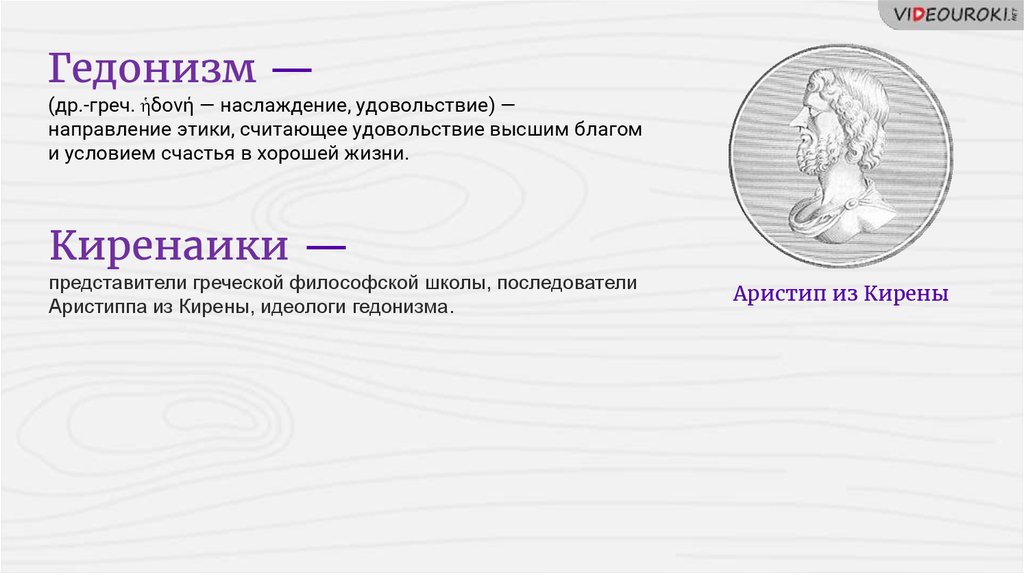 VIDEOUROKI.NET

Гедонизм —
(др.-греч. ἡδονή — наслаждение, удовольствие) — направление этики, считающее удовольствие высшим благом и условием счастья в хорошей жизни.

Киренаики —
представители греческой философской школы, последователи Аристиппа из Кирены, идеологи гедонизма.

Аристип из Кирены